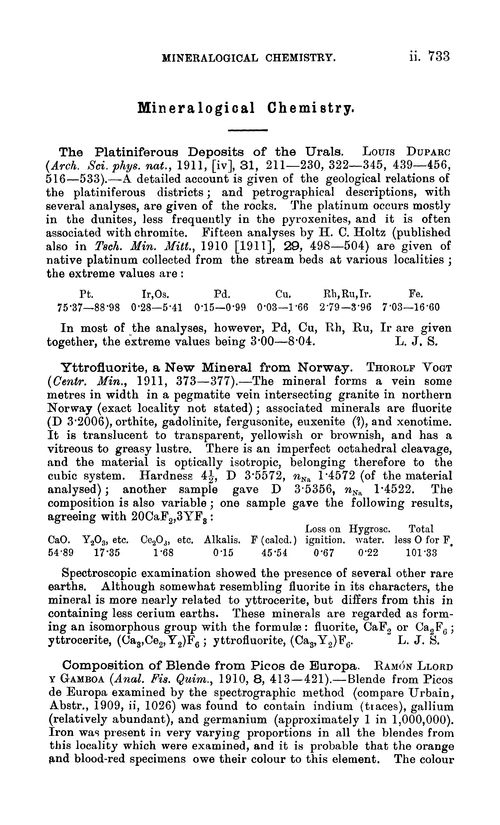 MINERALOGICAL CHEMISTRY. ii. 733

Mineralogical Chemistry.

The Platiniferous Deposits of the Urals. LOUIS DUPARC (Arch. Sci. phys. nat., 1911, [iv], 31, 211—230, 322—345, 439—456, 516—533).—A detailed account is given of the geological relations of the platiniferous districts; and petrographical descriptions, with several analyses, are given of the rocks. The platinum occurs mostly in the dunites, less frequently in the pyroxenites, and it is often associated with chromite. Fifteen analyses by H. C. Holtz (published also in Tsch. Min. Mitt., 1910 [1911], 29, 498—504) are given of native platinum collected from the stream beds at various localities; the extreme values are:

| Pt. | Ir,Os. | Pd. | Cu. | Rh,Ru,Ir. | Fe. |
|---|---|---|---|---|---|
| 75·37—88·98 | 0·28—5·41 | 0·15—0·99 | 0·03—1·66 | 2·79—3·96 | 7·03—16·60 |

In most of the analyses, however, Pd, Cu, Rh, Ru, Ir are given together, the extreme values being 3·00—8·04. L. J. S.

Yttrofluorite, a New Mineral from Norway. THOROLF VOGT (Centr. Min., 1911, 373—377).—The mineral forms a vein some metres in width in a pegmatite vein intersecting granite in northern Norway (exact locality not stated); associated minerals are fluorite (D 3·2006), orthite, gadolinite, fergusonite, euxenite (?), and xenotime. It is translucent to transparent, yellowish or brownish, and has a vitreous to greasy lustre. There is an imperfect octahedral cleavage, and the material is optically isotropic, belonging therefore to the cubic system. Hardness $4\frac{1}{2}$, D 3·5572, $n_{Na}$ 1·4572 (of the material analysed); another sample gave D 3·5356, $n_{Na}$ 1·4522. The composition is also variable; one sample gave the following results, agreeing with $20CaF_2,3YF_3$:

| CaO. | $Y_2O_3$, etc. | $Ce_2O_3$, etc. | Alkalis. | F (calcd.) | Loss on ignition. | Hygrosc. water. | Total less O for F. |
|---|---|---|---|---|---|---|---|
| 54·89 | 17·35 | 1·68 | 0·15 | 45·54 | 0·67 | 0·22 | 101·33 |

Spectroscopic examination showed the presence of several other rare earths. Although somewhat resembling fluorite in its characters, the mineral is more nearly related to yttrocerite, but differs from this in containing less cerium earths. These minerals are regarded as forming an isomorphous group with the formulæ: fluorite, $CaF_2$ or $Ca_3F_6$; yttrocerite, $(Ca_3,Ce_2,Y_2)F_6$; yttrofluorite, $(Ca_3,Y_2)F_6$. L. J. S.

Composition of Blende from Picos de Europa. RAMÓN LLORD Y GAMBOA (Anal. Fis. Quim., 1910, 8, 413—421).—Blende from Picos de Europa examined by the spectrographic method (compare Urbain, Abstr., 1909, ii, 1026) was found to contain indium (traces), gallium (relatively abundant), and germanium (approximately 1 in 1,000,000). Iron was present in very varying proportions in all the blendes from this locality which were examined, and it is probable that the orange and blood-red specimens owe their colour to this element. The colour